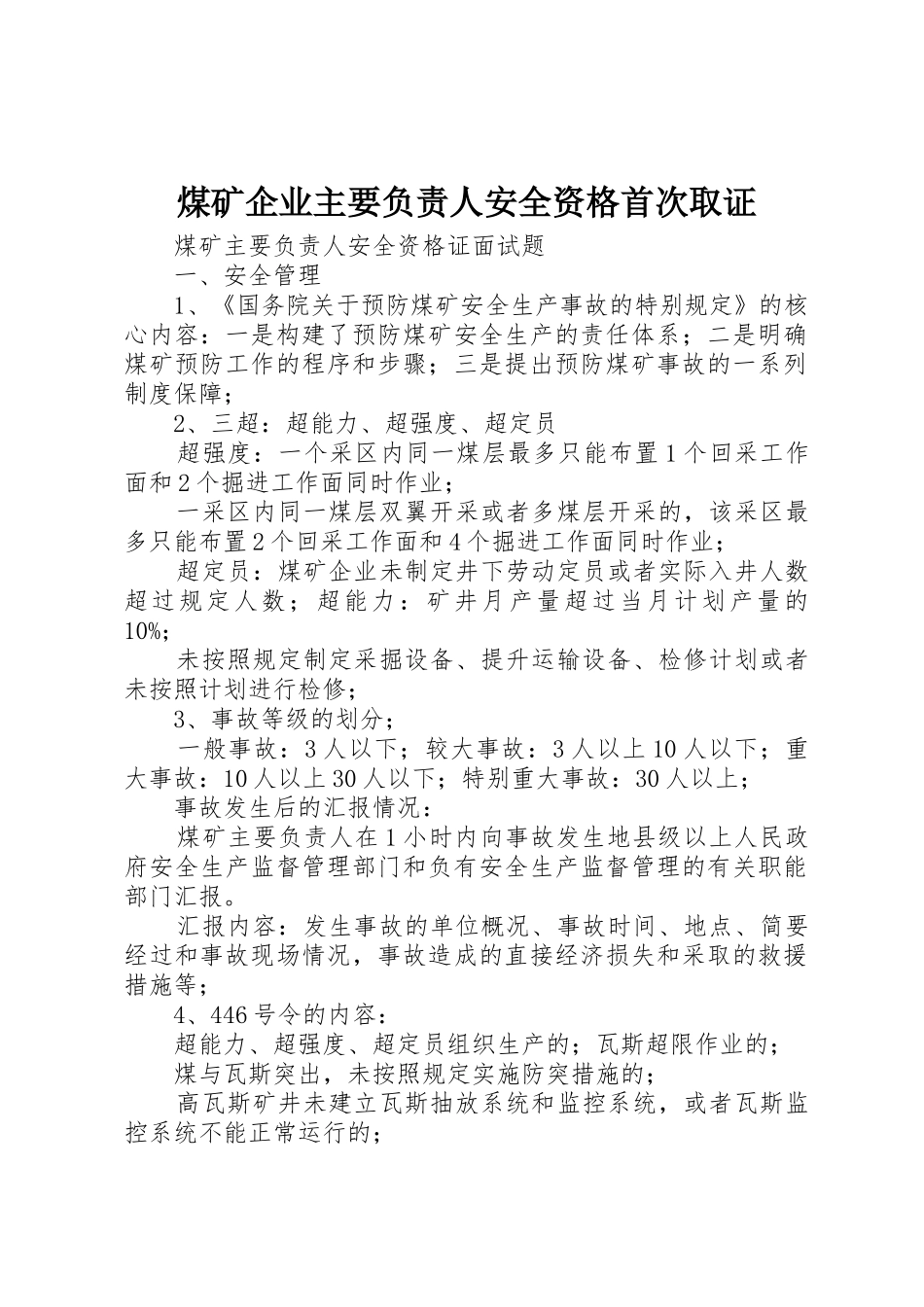 煤矿企业主要负责人安全资格首次取证

煤矿主要负责人安全资格证面试题

一、安全管理

1、《国务院关于预防煤矿安全生产事故的特别规定》的核心内容：一是构建了预防煤矿安全生产的责任体系；二是明确煤矿预防工作的程序和步骤；三是提出预防煤矿事故的一系列制度保障；

2、三超：超能力、超强度、超定员

超强度：一个采区内同一煤层最多只能布置1个回采工作面和2个掘进工作面同时作业；

一采区内同一煤层双翼开采或者多煤层开采的，该采区最多只能布置2个回采工作面和4个掘进工作面同时作业；

超定员：煤矿企业未制定井下劳动定员或者实际入井人数超过规定人数；超能力：矿井月产量超过当月计划产量的10%；

未按照规定制定采掘设备、提升运输设备、检修计划或者未按照计划进行检修；

3、事故等级的划分；

一般事故：3人以下；较大事故：3人以上10人以下；重大事故：10人以上30人以下；特别重大事故：30人以上；

事故发生后的汇报情况：

煤矿主要负责人在1小时内向事故发生地县级以上人民政府安全生产监督管理部门和负有安全生产监督管理的有关职能部门汇报。

汇报内容：发生事故的单位概况、事故时间、地点、简要经过和事故现场情况，事故造成的直接经济损失和采取的救援措施等；

4、446号令的内容：

超能力、超强度、超定员组织生产的；瓦斯超限作业的；

煤与瓦斯突出，未按照规定实施防突措施的；

高瓦斯矿井未建立瓦斯抽放系统和监控系统，或者瓦斯监控系统不能正常运行的；